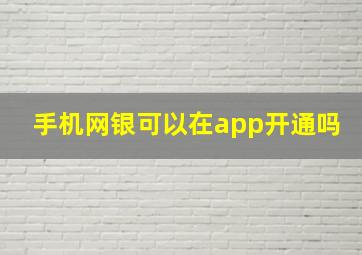 手机网银可以在app开通吗